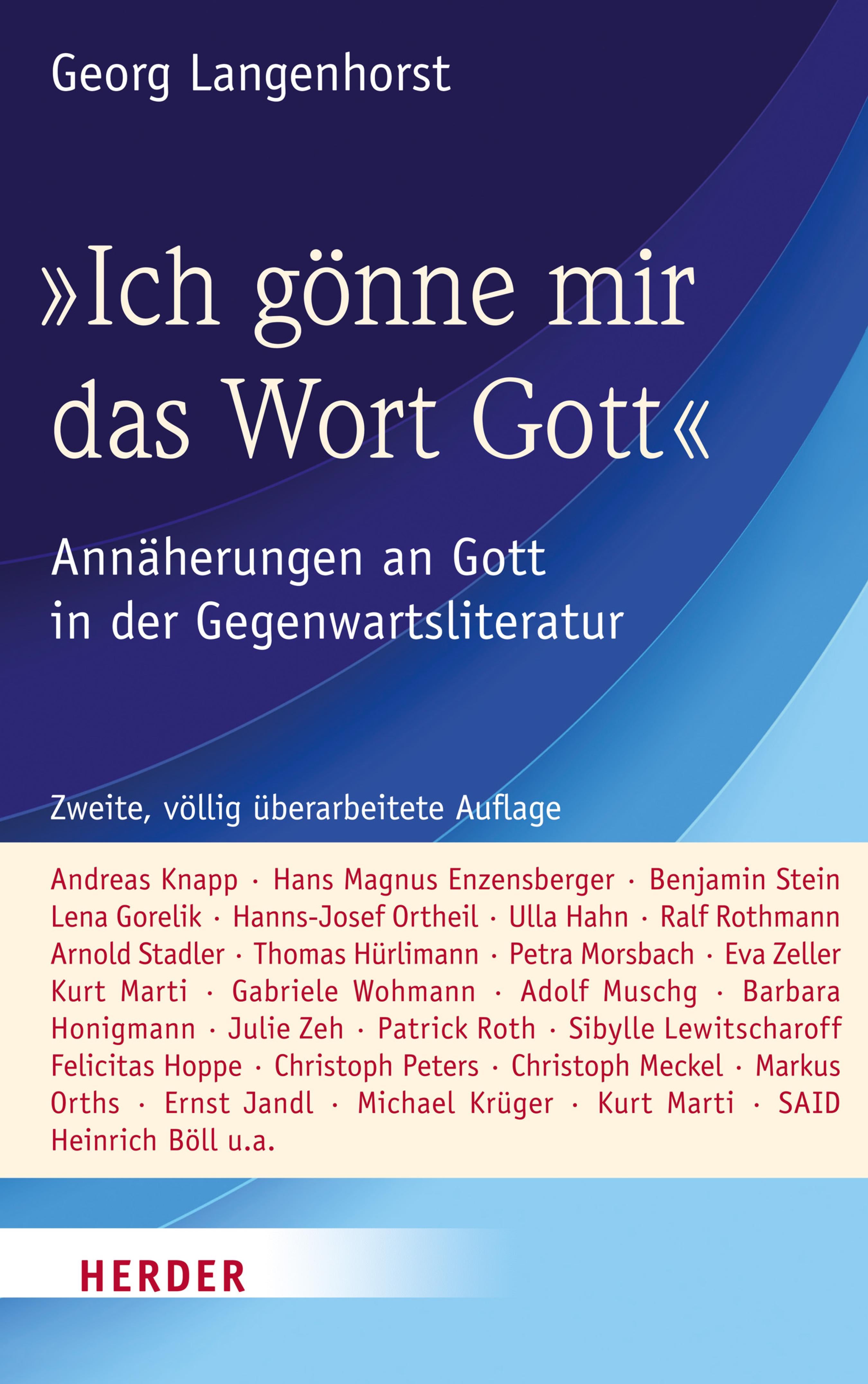 Georg Langenhorst

»Ich gönne mir das Wort Gott«

Annäherungen an Gott in der Gegenwartsliteratur

Zweite, völlig überarbeitete Auflage

Andreas Knapp · Hans Magnus Enzensberger · Benjamin Stein Lena Gorelik · Hanns-Josef Ortheil · Ulla Hahn · Ralf Rothmann Arnold Stadler · Thomas Hürlimann · Petra Morsbach · Eva Zeller Kurt Marti · Gabriele Wohmann · Adolf Muschg · Barbara Honigmann · Julie Zeh · Patrick Roth · Sibylle Lewitscharoff Felicitas Hoppe · Christoph Peters · Christoph Meckel · Markus Orths · Ernst Jandl · Michael Krüger · Kurt Marti · SAID Heinrich Böll u.a.

HERDER